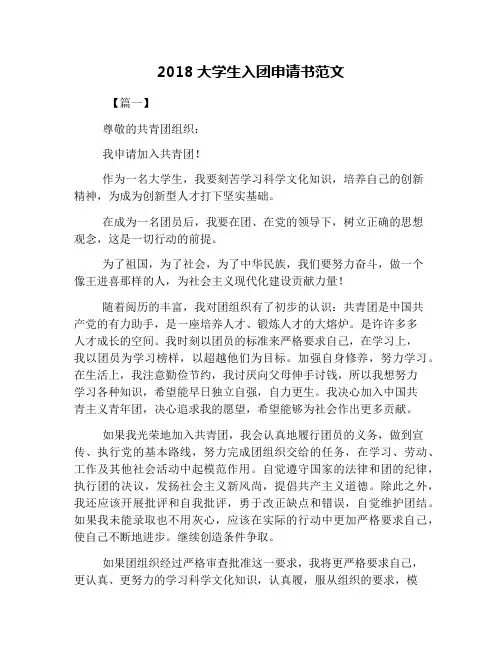 2018 大学生入团申请书范文

【篇一】

尊敬的共青团组织：

我申请加入共青团！

作为一名大学生，我要刻苦学习科学文化知识，培养自己的创新精神，为成为创新型人才打下坚实基础。

在成为一名团员后，我要在团、在党的领导下，树立正确的思想观念，这是一切行动的前提。

为了祖国，为了社会，为了中华民族，我们要努力奋斗，做一个像王进喜那样的人，为社会主义现代化建设贡献力量！

随着阅历的丰富，我对团组织有了初步的认识：共青团是中国共产党的有力助手，是一座培养人才、锻炼人才的大熔炉。是许许多多人才成长的空间。我时刻以团员的标准来严格要求自己，在学习上，我以团员为学习榜样，以超越他们为目标。加强自身修养，努力学习。在生活上，我注意勤俭节约，我讨厌向父母伸手讨钱，所以我想努力学习各种知识，希望能早日独立自强，自力更生。我决心加入中国共青主义青年团，决心追求我的愿望，希望能够为社会作出更多贡献。

如果我光荣地加入共青团，我会认真地履行团员的义务，做到宣传、执行党的基本路线，努力完成团组织交给的任务，在学习、劳动、工作及其他社会活动中起模范作用。自觉遵守国家的法律和团的纪律，执行团的决议，发扬社会主义新风尚，提倡共产主义道德。除此之外，我还应该开展批评和自我批评，勇于改正缺点和错误，自觉维护团结。如果我未能录取也不用灰心，应该在实际的行动中更加严格要求自己，使自己不断地进步。继续创造条件争取。

如果团组织经过严格审查批准这一要求，我将更严格要求自己，更认真、更努力的学习科学文化知识，认真履，服从组织的要求，模